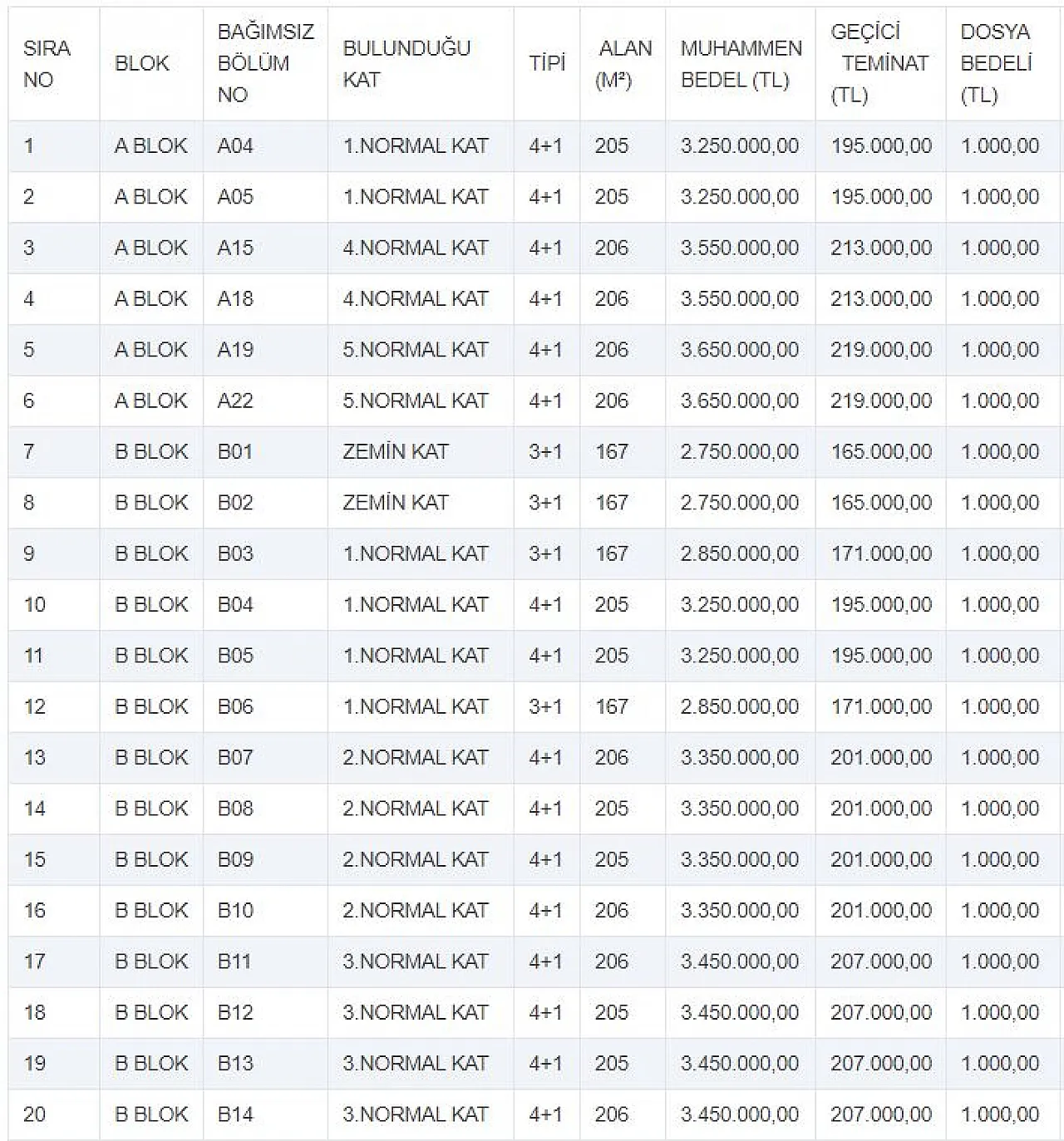 | SIRA NO | BLOK | BAĞIMSIZ BÖLÜM NO | BULUNDUĞU KAT | TİPİ | ALAN (M²) | MUHAMMEN BEDEL (TL) | GEÇİCİ TEMİNAT (TL) | DOSYA BEDELİ (TL) |
|---|---|---|---|---|---|---|---|---|
| 1 | A BLOK | A04 | 1.NORMAL KAT | 4+1 | 205 | 3.250.000,00 | 195.000,00 | 1.000,00 |
| 2 | A BLOK | A05 | 1.NORMAL KAT | 4+1 | 205 | 3.250.000,00 | 195.000,00 | 1.000,00 |
| 3 | A BLOK | A15 | 4.NORMAL KAT | 4+1 | 206 | 3.550.000,00 | 213.000,00 | 1.000,00 |
| 4 | A BLOK | A18 | 4.NORMAL KAT | 4+1 | 206 | 3.550.000,00 | 213.000,00 | 1.000,00 |
| 5 | A BLOK | A19 | 5.NORMAL KAT | 4+1 | 206 | 3.650.000,00 | 219.000,00 | 1.000,00 |
| 6 | A BLOK | A22 | 5.NORMAL KAT | 4+1 | 206 | 3.650.000,00 | 219.000,00 | 1.000,00 |
| 7 | B BLOK | B01 | ZEMİN KAT | 3+1 | 167 | 2.750.000,00 | 165.000,00 | 1.000,00 |
| 8 | B BLOK | B02 | ZEMİN KAT | 3+1 | 167 | 2.750.000,00 | 165.000,00 | 1.000,00 |
| 9 | B BLOK | B03 | 1.NORMAL KAT | 3+1 | 167 | 2.850.000,00 | 171.000,00 | 1.000,00 |
| 10 | B BLOK | B04 | 1.NORMAL KAT | 4+1 | 205 | 3.250.000,00 | 195.000,00 | 1.000,00 |
| 11 | B BLOK | B05 | 1.NORMAL KAT | 4+1 | 205 | 3.250.000,00 | 195.000,00 | 1.000,00 |
| 12 | B BLOK | B06 | 1.NORMAL KAT | 3+1 | 167 | 2.850.000,00 | 171.000,00 | 1.000,00 |
| 13 | B BLOK | B07 | 2.NORMAL KAT | 4+1 | 206 | 3.350.000,00 | 201.000,00 | 1.000,00 |
| 14 | B BLOK | B08 | 2.NORMAL KAT | 4+1 | 205 | 3.350.000,00 | 201.000,00 | 1.000,00 |
| 15 | B BLOK | B09 | 2.NORMAL KAT | 4+1 | 205 | 3.350.000,00 | 201.000,00 | 1.000,00 |
| 16 | B BLOK | B10 | 2.NORMAL KAT | 4+1 | 206 | 3.350.000,00 | 201.000,00 | 1.000,00 |
| 17 | B BLOK | B11 | 3.NORMAL KAT | 4+1 | 206 | 3.450.000,00 | 207.000,00 | 1.000,00 |
| 18 | B BLOK | B12 | 3.NORMAL KAT | 4+1 | 205 | 3.450.000,00 | 207.000,00 | 1.000,00 |
| 19 | B BLOK | B13 | 3.NORMAL KAT | 4+1 | 205 | 3.450.000,00 | 207.000,00 | 1.000,00 |
| 20 | B BLOK | B14 | 3.NORMAL KAT | 4+1 | 206 | 3.450.000,00 | 207.000,00 | 1.000,00 |